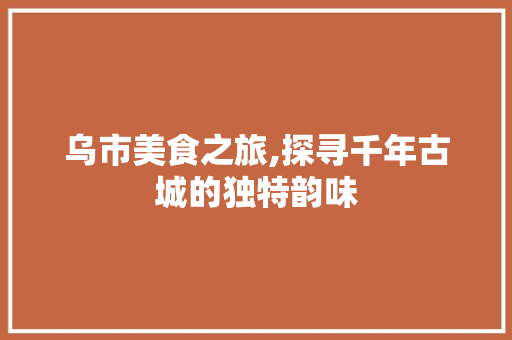 乌市美食之旅,探寻千年古城的独特韵味